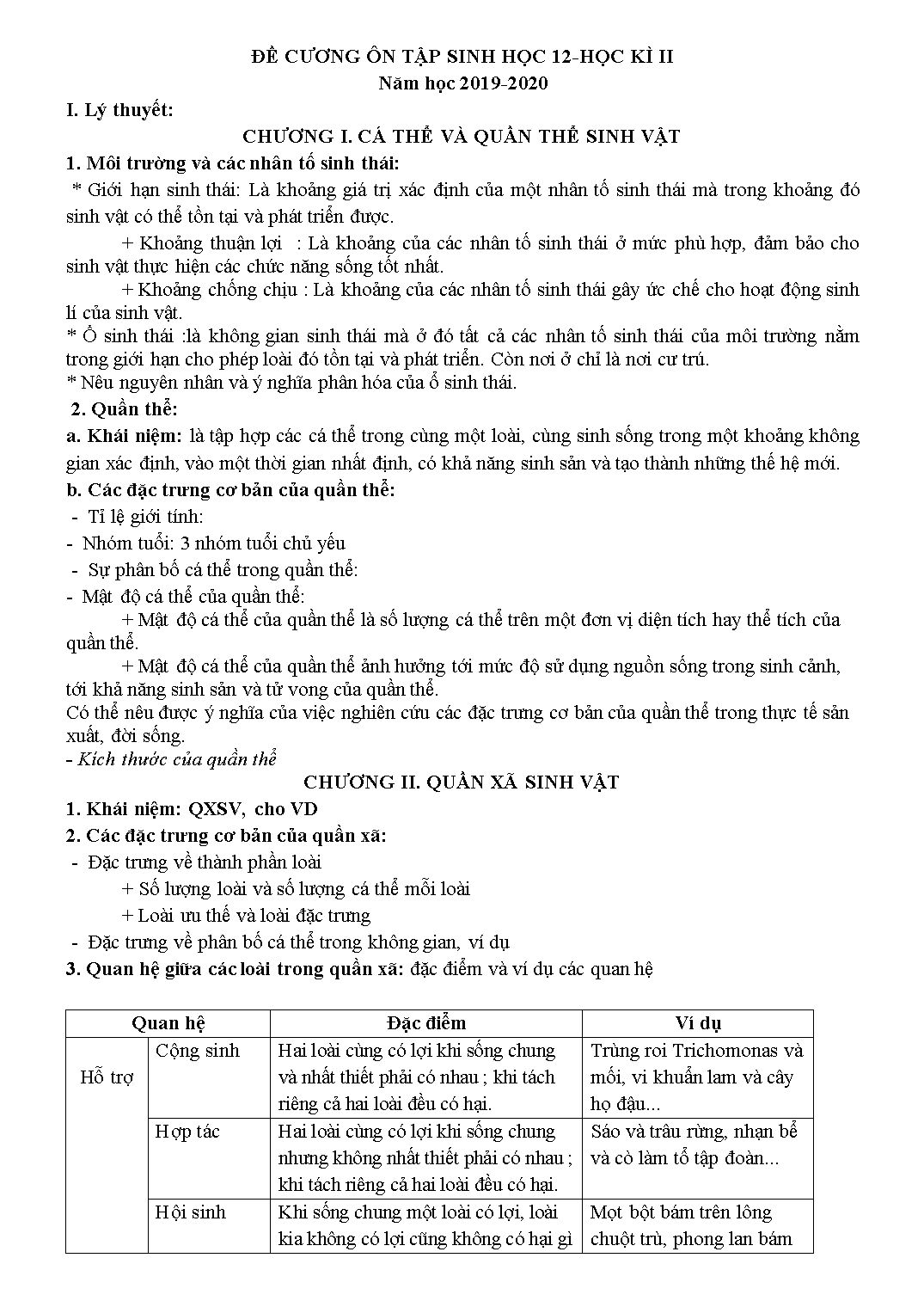 ĐỀ CƯƠNG ÔN TẬP SINH HỌC 12-HỌC KÌ II
Năm học 2019-2020

I. Lý thuyết:

CHƯƠNG I. CÁ THỂ VÀ QUẦN THỂ SINH VẬT

1. Môi trường và các nhân tố sinh thái:

* Giới hạn sinh thái: Là khoảng giá trị xác định của một nhân tố sinh thái mà trong khoảng đó sinh vật có thể tồn tại và phát triển được.

+ Khoảng thuận lợi : Là khoảng của các nhân tố sinh thái ở mức phù hợp, đảm bảo cho sinh vật thực hiện các chức năng sống tốt nhất.

+ Khoảng chống chịu : Là khoảng của các nhân tố sinh thái gây ức chế cho hoạt động sinh lí của sinh vật.

* Ổ sinh thái :là không gian sinh thái mà ở đó tất cả các nhân tố sinh thái của môi trường nằm trong giới hạn cho phép loài đó tồn tại và phát triển. Còn nơi ở chỉ là nơi cư trú.

* Nêu nguyên nhân và ý nghĩa phân hóa của ổ sinh thái.

2. Quần thể:

a. Khái niệm: là tập hợp các cá thể trong cùng một loài, cùng sinh sống trong một khoảng không gian xác định, vào một thời gian nhất định, có khả năng sinh sản và tạo thành những thế hệ mới.

b. Các đặc trưng cơ bản của quần thể:

- Tỉ lệ giới tính:

- Nhóm tuổi: 3 nhóm tuổi chủ yếu

- Sự phân bố cá thể trong quần thể:

- Mật độ cá thể của quần thể:

+ Mật độ cá thể của quần thể là số lượng cá thể trên một đơn vị diện tích hay thể tích của quần thể.

+ Mật độ cá thể của quần thể ảnh hưởng tới mức độ sử dụng nguồn sống trong sinh cảnh, tới khả năng sinh sản và tử vong của quần thể.

Có thể nêu được ý nghĩa của việc nghiên cứu các đặc trưng cơ bản của quần thể trong thực tế sản xuất, đời sống.

- Kích thước của quần thể

CHƯƠNG II. QUẦN XÃ SINH VẬT

1. Khái niệm: QXSV, cho VD

2. Các đặc trưng cơ bản của quần xã:

- Đặc trưng về thành phần loài

+ Số lượng loài và số lượng cá thể mỗi loài

+ Loài ưu thế và loài đặc trưng

- Đặc trưng về phân bố cá thể trong không gian, ví dụ

3. Quan hệ giữa các loài trong quần xã: đặc điểm và ví dụ các quan hệ

| Quan hệ | | Đặc điểm | Ví dụ |
|---|---|---|---|
| Hỗ trợ | Cộng sinh | Hai loài cùng có lợi khi sống chung và nhất thiết phải có nhau ; khi tách riêng cả hai loài đều có hại. | Trùng roi Trichomonas và mối, vi khuẩn lam và cây họ đậu... |
| | Hợp tác | Hai loài cùng có lợi khi sống chung nhưng không nhất thiết phải có nhau ; khi tách riêng cả hai loài đều có hại. | Sáo và trâu rừng, nhạn bể và cò làm tổ tập đoàn... |
| | Hội sinh | Khi sống chung một loài có lợi, loài kia không có lợi cũng không có hại gì | Mọt bột bám trên lông chuột trù, phong lan bám |